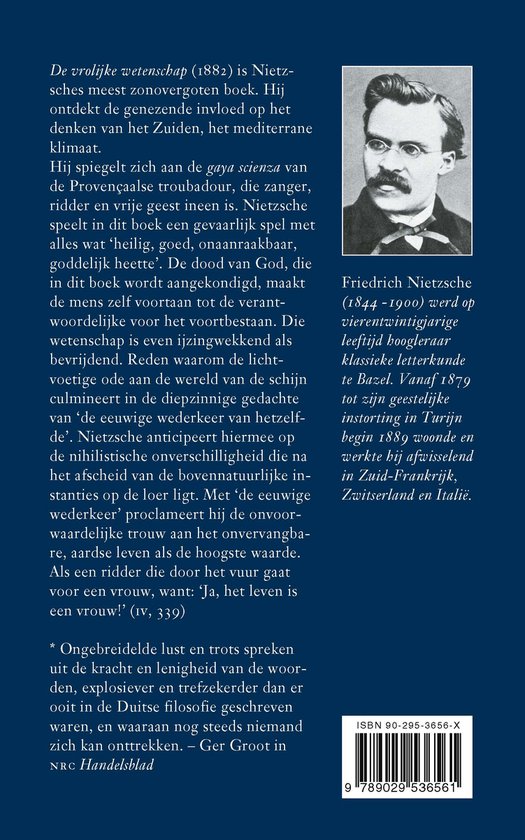 De vrolijke wetenschap (1882) is Nietzsches meest zonovergoten boek. Hij ontdekt de genezende invloed op het denken van het Zuiden, het mediterrane klimaat.
Hij spiegelt zich aan de gaya scienza van de Provençaalse troubadour, die zanger, ridder en vrije geest ineen is. Nietzsche speelt in dit boek een gevaarlijk spel met alles wat 'heilig, goed, onaanraakbaar, goddelijk heette'. De dood van God, die in dit boek wordt aangekondigd, maakt de mens zelf voortaan tot de verantwoordelijke voor het voortbestaan. Die wetenschap is even ijzingwekkend als bevrijdend. Reden waarom de lichtvoetige ode aan de wereld van de schijn culmineert in de diepzinnige gedachte van 'de eeuwige wederkeer van hetzelfde'. Nietzsche anticipeert hiermee op de nihilistische onverschilligheid die na het afscheid van de bovennatuurlijke instanties op de loer ligt. Met 'de eeuwige wederkeer' proclameert hij de onvoorwaardelijke trouw aan het onvervangbare, aardse leven als de hoogste waarde. Als een ridder die door het vuur gaat voor een vrouw, want: 'Ja, het leven is een vrouw!' (IV, 339)

* Ongebreidelde lust en trots spreken uit de kracht en lenigheid van de woorden, explosiever en trefzekerder dan er ooit in de Duitse filosofie geschreven waren, en waaraan nog steeds niemand zich kan onttrekken. – Ger Groot in NRC Handelsblad

Friedrich Nietzsche (1844 -1900) werd op vierentwintigjarige leeftijd hoogleraar klassieke letterkunde te Bazel. Vanaf 1879 tot zijn geestelijke instorting in Turijn begin 1889 woonde en werkte hij afwisselend in Zuid-Frankrijk, Zwitserland en Italië.

ISBN 90-295-3656-X

9 789029 536561